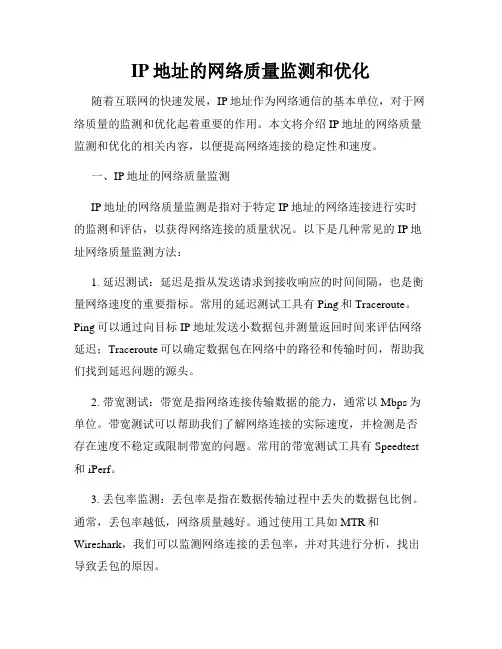 IP 地址的网络质量监测和优化

随着互联网的快速发展，IP 地址作为网络通信的基本单位，对于网络质量的监测和优化起着重要的作用。本文将介绍 IP 地址的网络质量监测和优化的相关内容，以便提高网络连接的稳定性和速度。

一、IP 地址的网络质量监测

IP 地址的网络质量监测是指对于特定 IP 地址的网络连接进行实时的监测和评估，以获得网络连接的质量状况。以下是几种常见的 IP 地址网络质量监测方法：

1. 延迟测试：延迟是指从发送请求到接收响应的时间间隔，也是衡量网络速度的重要指标。常用的延迟测试工具有 Ping 和 Traceroute。Ping 可以通过向目标 IP 地址发送小数据包并测量返回时间来评估网络延迟；Traceroute 可以确定数据包在网络中的路径和传输时间，帮助我们找到延迟问题的源头。

2. 带宽测试：带宽是指网络连接传输数据的能力，通常以 Mbps 为单位。带宽测试可以帮助我们了解网络连接的实际速度，并检测是否存在速度不稳定或限制带宽的问题。常用的带宽测试工具有 Speedtest 和 iPerf。

3. 丢包率监测：丢包率是指在数据传输过程中丢失的数据包比例。通常，丢包率越低，网络质量越好。通过使用工具如 MTR 和 Wireshark，我们可以监测网络连接的丢包率，并对其进行分析，找出导致丢包的原因。